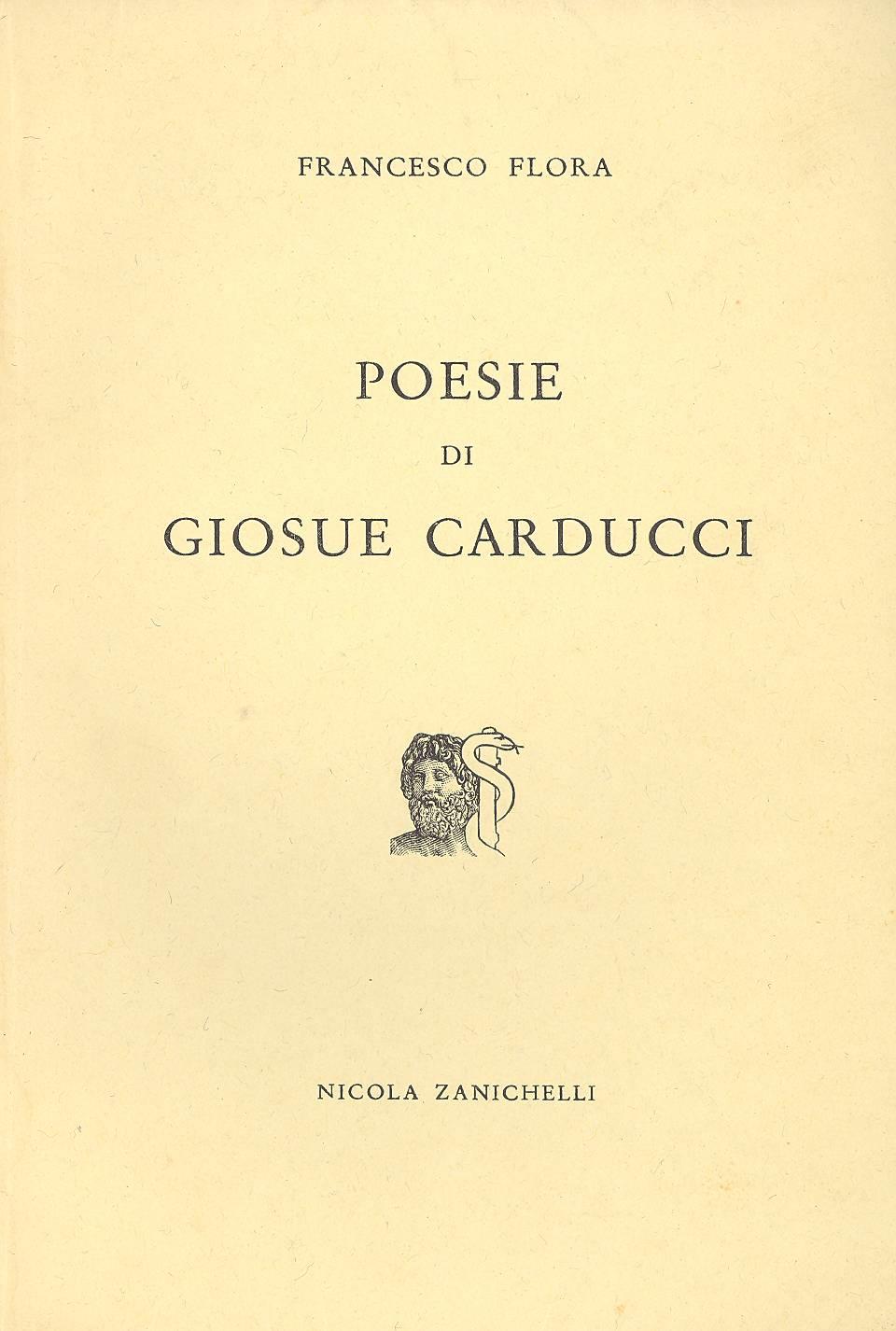 FRANCESCO FLORA

POESIE
DI
GIOSUE CARDUCCI

NICOLA ZANICHELLI